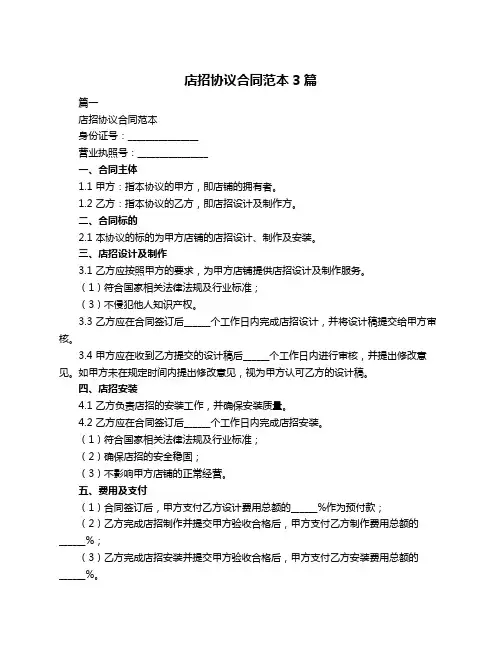 店招协议合同范本 3 篇

篇一

店招协议合同范本

身份证号：______________

营业执照号：______________

一、合同主体

1.1 甲方：指本协议的甲方，即店铺的拥有者。

1.2 乙方：指本协议的乙方，即店招设计及制作方。

二、合同标的

2.1 本协议的标的为甲方店铺的店招设计、制作及安装。

三、店招设计及制作

3.1 乙方应按照甲方的要求，为甲方店铺提供店招设计及制作服务。

（1）符合国家相关法律法规及行业标准；

（3）不侵犯他人知识产权。

3.3 乙方应在合同签订后_____个工作日内完成店招设计，并将设计稿提交给甲方审核。

3.4 甲方应在收到乙方提交的设计稿后_____个工作日内进行审核，并提出修改意见。如甲方未在规定时间内提出修改意见，视为甲方认可乙方的设计稿。

四、店招安装

4.1 乙方负责店招的安装工作，并确保安装质量。

4.2 乙方应在合同签订后_____个工作日内完成店招安装。

（1）符合国家相关法律法规及行业标准；

（2）确保店招的安全稳固；

（3）不影响甲方店铺的正常经营。

五、费用及支付

（1）合同签订后，甲方支付乙方设计费用总额的_____%作为预付款；

（2）乙方完成店招制作并提交甲方验收合格后，甲方支付乙方制作费用总额的_____%；

（3）乙方完成店招安装并提交甲方验收合格后，甲方支付乙方安装费用总额的_____%。